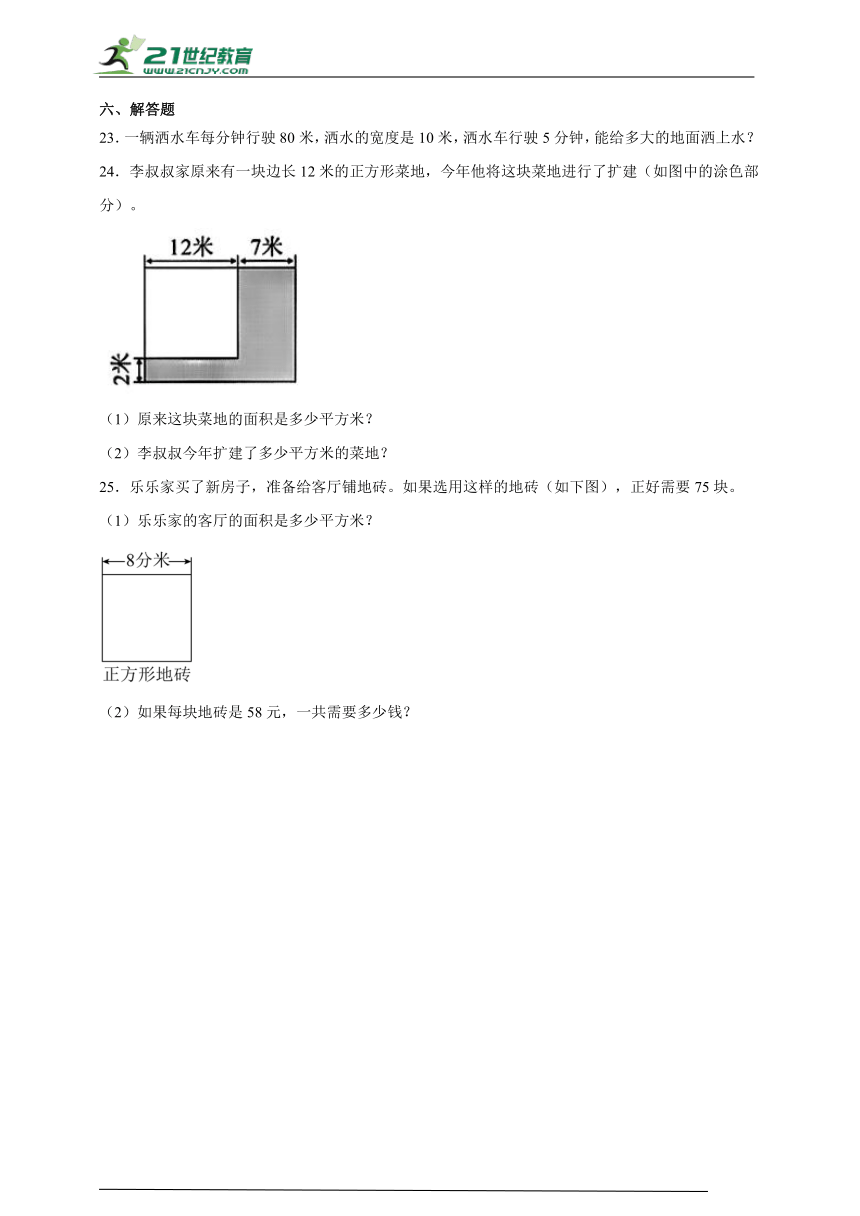 21世纪教育
www.21cnjy.com

六、解答题

23．一辆洒水车每分钟行驶 80 米，洒水的宽度是 10 米，洒水车行驶 5 分钟，能给多大的地面洒上水？

24．李叔叔家原来有一块边长 12 米的正方形菜地，今年他将这块菜地进行了扩建（如图中的涂色部分）。

12米
7米
2米

（1）原来这块菜地的面积是多少平方米？

（2）李叔叔今年扩建了多少平方米的菜地？

25．乐乐家买了新房子，准备给客厅铺地砖。如果选用这样的地砖（如下图），正好需要 75 块。

（1）乐乐家的客厅的面积是多少平方米？

8分米
正方形地砖

（2）如果每块地砖是 58 元，一共需要多少钱？